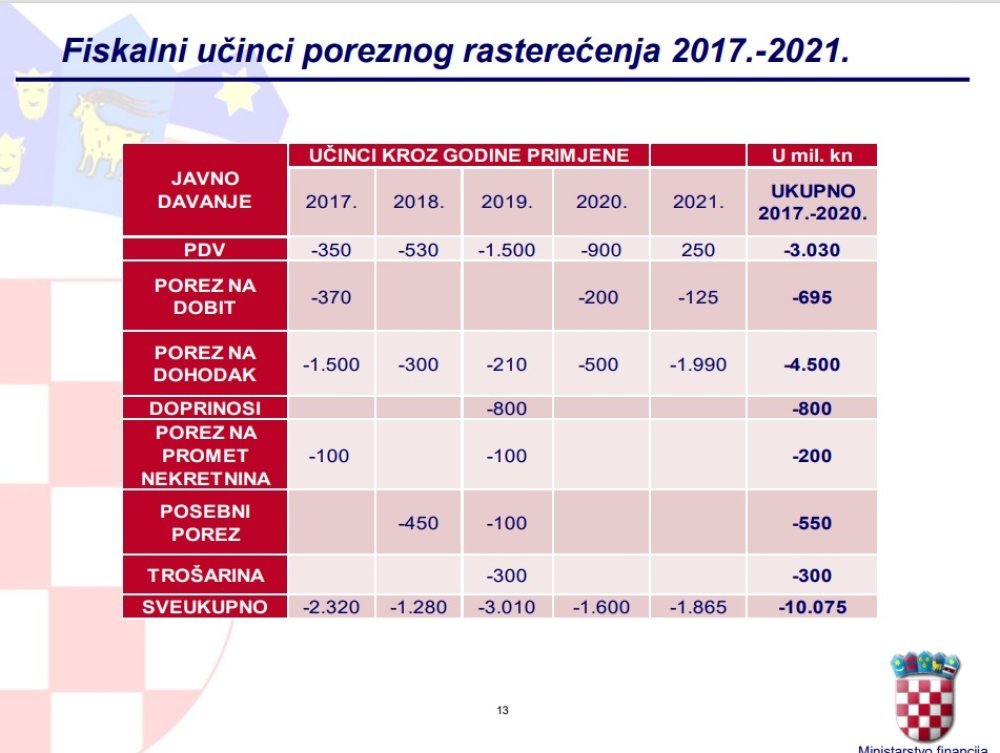 Fiskalni učinci poreznog rasterećenja 2017.-2021.

| JAVNO DAVANJE | UČINCI KROZ GODINE PRIMJENE | | | | | U mil. kn |
|---|---|---|---|---|---|---|
| | 2017. | 2018. | 2019. | 2020. | 2021. | UKUPNO 2017.-2020. |
| PDV | -350 | -530 | -1.500 | -900 | 250 | -3.030 |
| POREZ NA DOBIT | -370 | | | -200 | -125 | -695 |
| POREZ NA DOHODAK | -1.500 | -300 | -210 | -500 | -1.990 | -4.500 |
| DOPRINOSI | | | -800 | | | -800 |
| POREZ NA PROMET NEKRETNINA | -100 | | -100 | | | -200 |
| POSEBNI POREZ | | -450 | -100 | | | -550 |
| TROŠARINA | | | -300 | | | -300 |
| SVEUKUPNO | -2.320 | -1.280 | -3.010 | -1.600 | -1.865 | -10.075 |

13

Ministarstvo financija